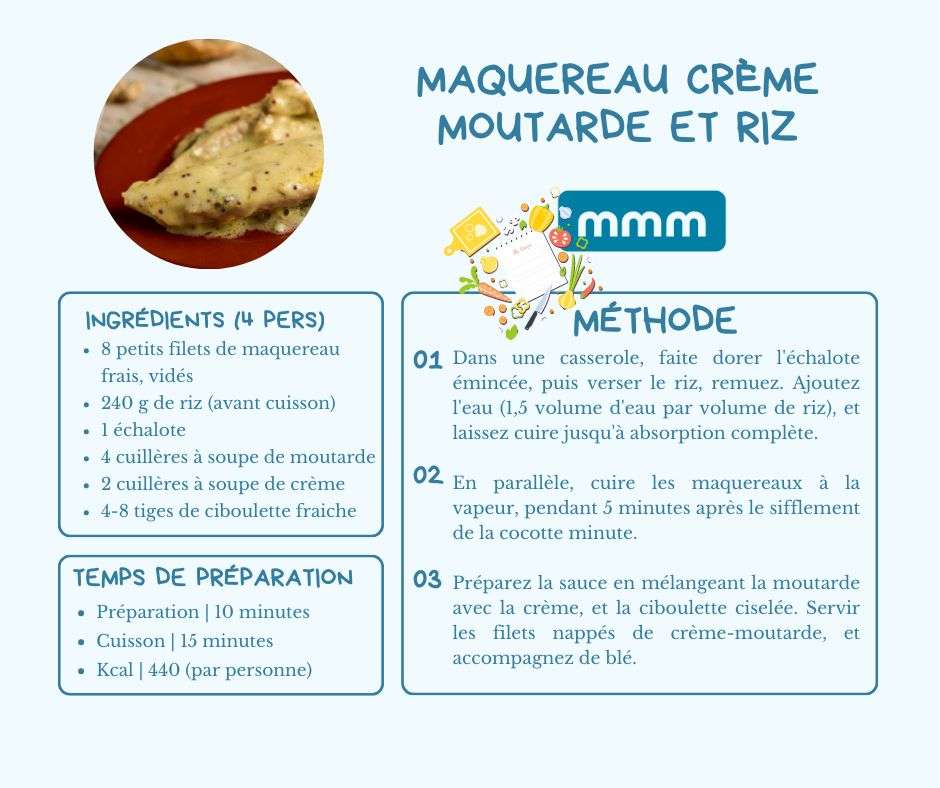 MAQUEREAU CRÈME MOUTARDE ET RIZ

mmm

INGRÉDIENTS (4 PERS)
- 8 petits filets de maquereau frais, vidés
- 240 g de riz (avant cuisson)
- 1 échalote
- 4 cuillères à soupe de moutarde
- 2 cuillères à soupe de crème
- 4-8 tiges de ciboulette fraiche

TEMPS DE PRÉPARATION
- Préparation | 10 minutes
- Cuisson | 15 minutes
- Kcal | 440 (par personne)

MÉTHODE

01 Dans une casserole, faite dorer l'échalote émincée, puis verser le riz, remuez. Ajoutez l'eau (1,5 volume d'eau par volume de riz), et laissez cuire jusqu'à absorption complète.

02 En parallèle, cuire les maquereaux à la vapeur, pendant 5 minutes après le sifflement de la cocotte minute.

03 Préparez la sauce en mélangeant la moutarde avec la crème, et la ciboulette ciselée. Servir les filets nappés de crème-moutarde, et accompagnez de blé.